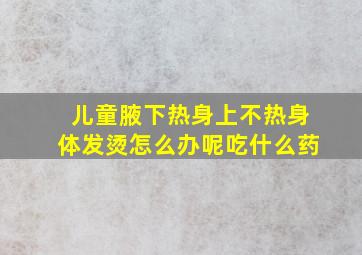 儿童腋下热身上不热身体发烫怎么办呢吃什么药